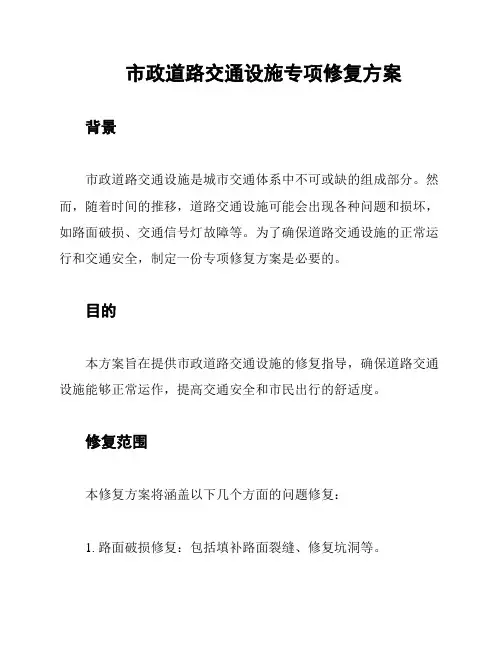 市政道路交通设施专项修复方案

背景

市政道路交通设施是城市交通体系中不可或缺的组成部分。然而，随着时间的推移，道路交通设施可能会出现各种问题和损坏，如路面破损、交通信号灯故障等。为了确保道路交通设施的正常运行和交通安全，制定一份专项修复方案是必要的。

目的

本方案旨在提供市政道路交通设施的修复指导，确保道路交通设施能够正常运作，提高交通安全和市民出行的舒适度。

修复范围

本修复方案将涵盖以下几个方面的问题修复：

1. 路面破损修复：包括填补路面裂缝、修复坑洞等。